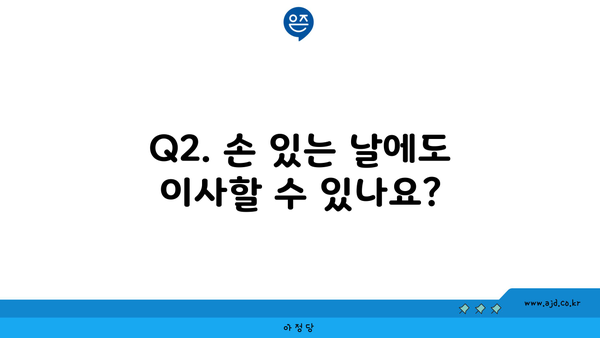 은즈

Q2. 손 있는 날에도 이사할 수 있나요?

www.ajd.co.kr

아정당